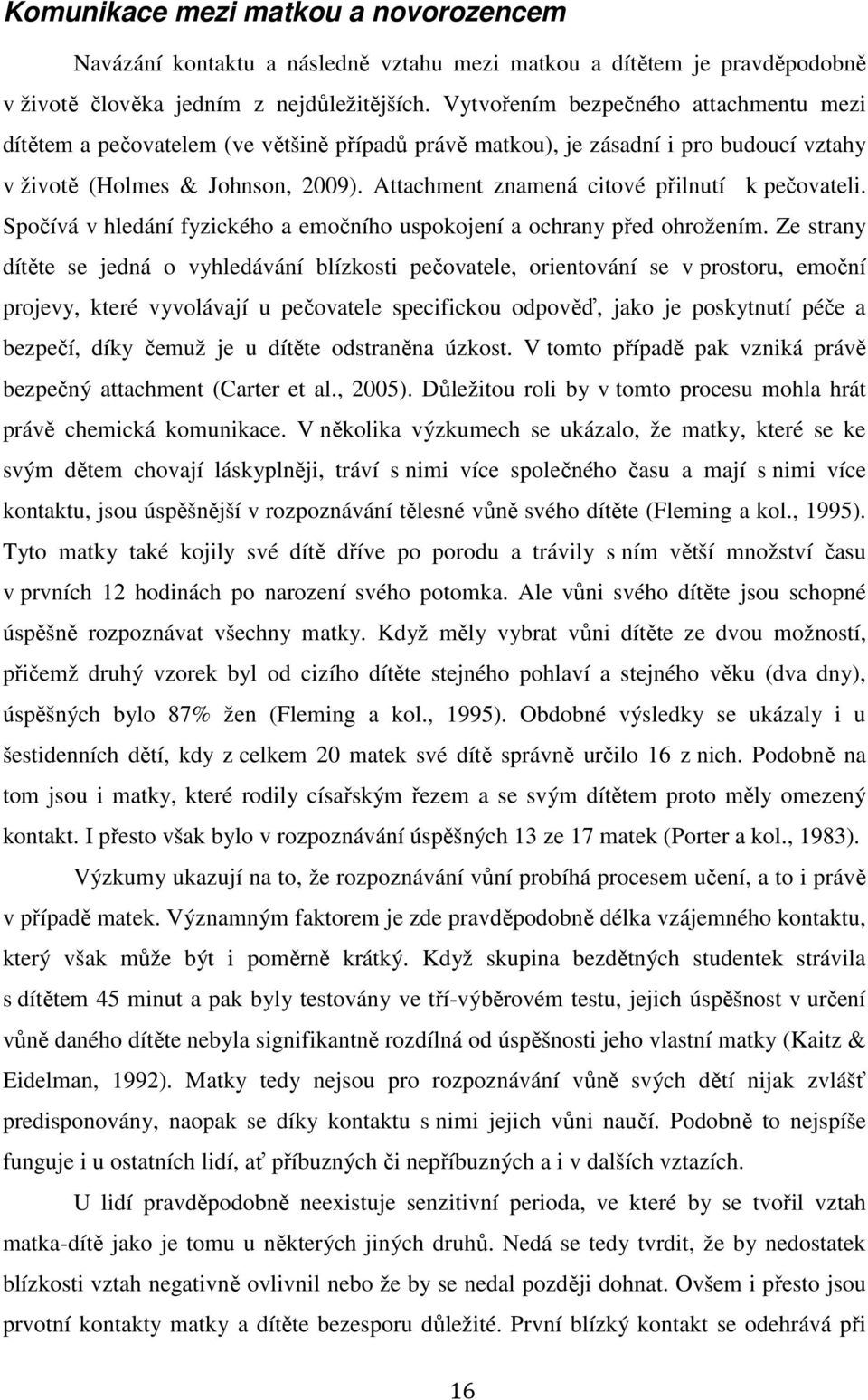 Komunikace mezi matkou a novorozencem

Navázání kontaktu a následně vztahu mezi matkou a dítětem je pravděpodobně v životě člověka jedním z nejdůležitějších. Vytvořením bezpečného attachmentu mezi dítětem a pečovatelem (ve většině případů právě matkou), je zásadní i pro budoucí vztahy v životě (Holmes & Johnson, 2009). Attachment znamená citové přilnutí k pečovateli. Spočívá v hledání fyzického a emočního uspokojení a ochrany před ohrožením. Ze strany dítěte se jedná o vyhledávání blízkosti pečovatele, orientování se v prostoru, emoční projevy, které vyvolávají u pečovatele specifickou odpověď, jako je poskytnutí péče a bezpečí, díky čemuž je u dítěte odstraněna úzkost. V tomto případě pak vzniká právě bezpečný attachment (Carter et al., 2005). Důležitou roli by v tomto procesu mohla hrát právě chemická komunikace. V několika výzkumech se ukázalo, že matky, které se ke svým dětem chovají láskyplněji, tráví s nimi více společného času a mají s nimi více kontaktu, jsou úspěšnější v rozpoznávání tělesné vůně svého dítěte (Fleming a kol., 1995). Tyto matky také kojily své dítě dříve po porodu a trávily s ním větší množství času v prvních 12 hodinách po narození svého potomka. Ale vůni svého dítěte jsou schopné úspěšně rozpoznávat všechny matky. Když měly vybrat vůni dítěte ze dvou možností, přičemž druhý vzorek byl od cizího dítěte stejného pohlaví a stejného věku (dva dny), úspěšných bylo 87% žen (Fleming a kol., 1995). Obdobné výsledky se ukázaly i u šestidenních dětí, kdy z celkem 20 matek své dítě správně určilo 16 z nich. Podobně na tom jsou i matky, které rodily císařským řezem a se svým dítětem proto měly omezený kontakt. I přesto však bylo v rozpoznávání úspěšných 13 ze 17 matek (Porter a kol., 1983).

Výzkumy ukazují na to, že rozpoznávání vůní probíhá procesem učení, a to i právě v případě matek. Významným faktorem je zde pravděpodobně délka vzájemného kontaktu, který však může být i poměrně krátký. Když skupina bezdětných studentek strávila s dítětem 45 minut a pak byly testovány ve tří-výběrovém testu, jejich úspěšnost v určení vůně daného dítěte nebyla signifikantně rozdílná od úspěšnosti jeho vlastní matky (Kaitz & Eidelman, 1992). Matky tedy nejsou pro rozpoznávání vůně svých dětí nijak zvlášť predisponovány, naopak se díky kontaktu s nimi jejich vůni naučí. Podobně to nejspíše funguje i u ostatních lidí, ať příbuzných či nepříbuzných a i v dalších vztazích.

U lidí pravděpodobně neexistuje senzitivní perioda, ve které by se tvořil vztah matka-dítě jako je tomu u některých jiných druhů. Nedá se tedy tvrdit, že by nedostatek blízkosti vztah negativně ovlivnil nebo že by se nedal později dohnat. Ovšem i přesto jsou prvotní kontakty matky a dítěte bezesporu důležité. První blízký kontakt se odehrává při

16